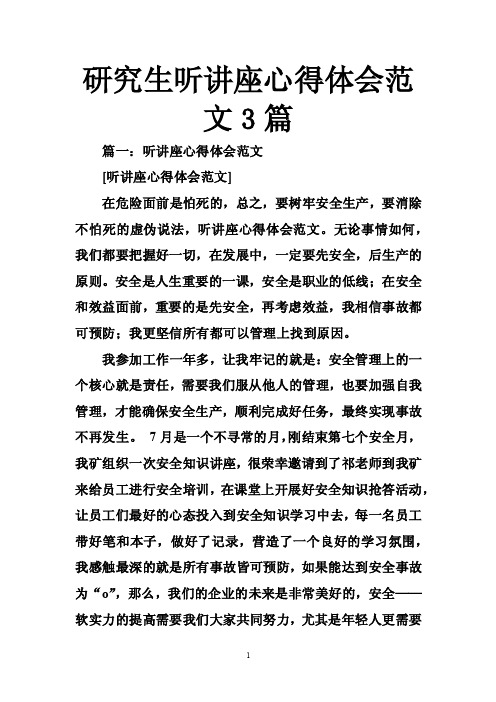 研究生听讲座心得体会范文3篇

篇一：听讲座心得体会范文

[听讲座心得体会范文]

在危险面前是怕死的，总之，要树牢安全生产，要消除不怕死的虚伪说法，听讲座心得体会范文。无论事情如何，我们都要把握好一切，在发展中，一定要先安全，后生产的原则。安全是人生重要的一课，安全是职业的低线；在安全和效益面前，重要的是先安全，再考虑效益，我相信事故都可预防；我更坚信所有都可以管理上找到原因。

我参加工作一年多，让我牢记的就是：安全管理上的一个核心就是责任，需要我们服从他人的管理，也要加强自我管理，才能确保安全生产，顺利完成好任务，最终实现事故不再发生。 7月是一个不寻常的月，刚结束第七个安全月，我矿组织一次安全知识讲座，很荣幸邀请到了祁老师到我矿来给员工进行安全培训，在课堂上开展好安全知识抢答活动，让员工们最好的心态投入到安全知识学习中去，每一名员工带好笔和本子，做好了记录，营造了一个良好的学习氛围，我感触最深的就是所有事故皆可预防，如果能达到安全事故为“o”，那么，我们的企业的未来是非常美好的，安全——软实力的提高需要我们大家共同努力，尤其是年轻人更需要

1